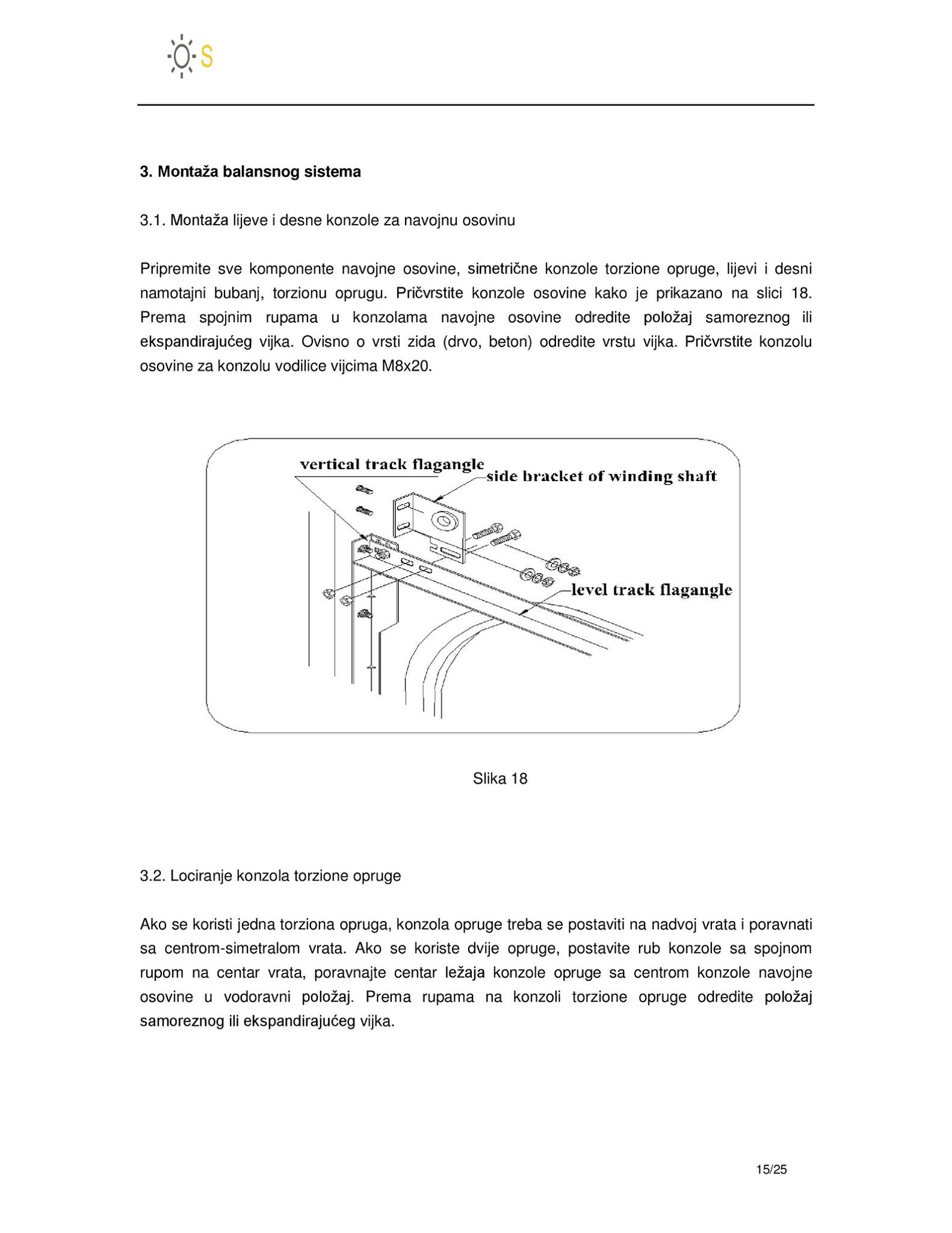 S

3. Montaža balansnog sistema

3.1. Montaža lijeve i desne konzole za navojnu osovinu

Pripremite sve komponente navojne osovine, simetrične konzole torzione opruge, lijevi i desni namotajni bubanj, torzionu oprugu. Pričvrstite konzole osovine kako je prikazano na slici 18. Prema spojnim rupama u konzolama navojne osovine odredite položaj samoreznog ili ekspandirajućeg vijka. Ovisno o vrsti zida (drvo, beton) odredite vrstu vijka. Pričvrstite konzolu osovine za konzolu vodilice vijcima M8x20.

vertical track flagangle
side bracket of winding shaft
level track flagangle

Slika 18

3.2. Lociranje konzola torzione opruge

Ako se koristi jedna torziona opruga, konzola opruge treba se postaviti na nadvoj vrata i poravnati sa centrom-simetralom vrata. Ako se koriste dvije opruge, postavite rub konzole sa spojnom rupom na centar vrata, poravnajte centar ležaja konzole opruge sa centrom konzole navojne osovine u vodoravni položaj. Prema rupama na konzoli torzione opruge odredite položaj samoreznog ili ekspandirajućeg vijka.

15/25